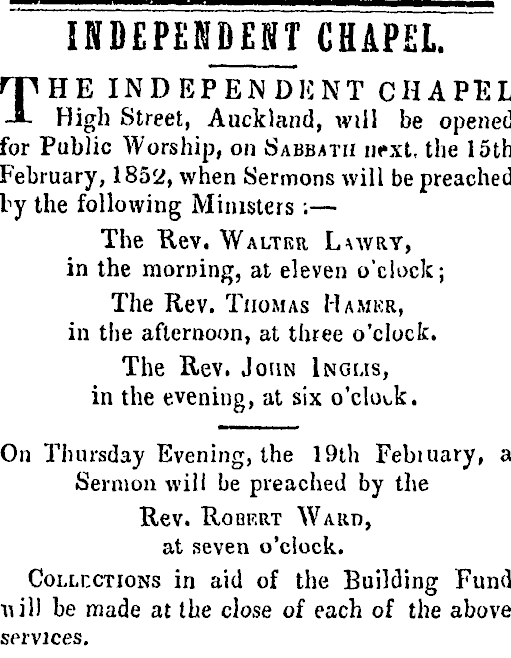 INDEPENDENT CHAPEL.

THE INDEPENDENT CHAPEL High Street, Auckland, will be opened for Public Worship, on SABBATH next, the 15th February, 1852, when Sermons will be preached by the following Ministers :—

The Rev. WALTER LAWRY,
in the morning, at eleven o'clock;
The Rev. THOMAS HAMER,
in the afternoon, at three o'clock.
The Rev. JOHN INGLIS,
in the evening, at six o'clock.

On Thursday Evening, the 19th February, a Sermon will be preached by the
Rev. ROBERT WARD,
at seven o'clock.

COLLECTIONS in aid of the Building Fund will be made at the close of each of the above services.